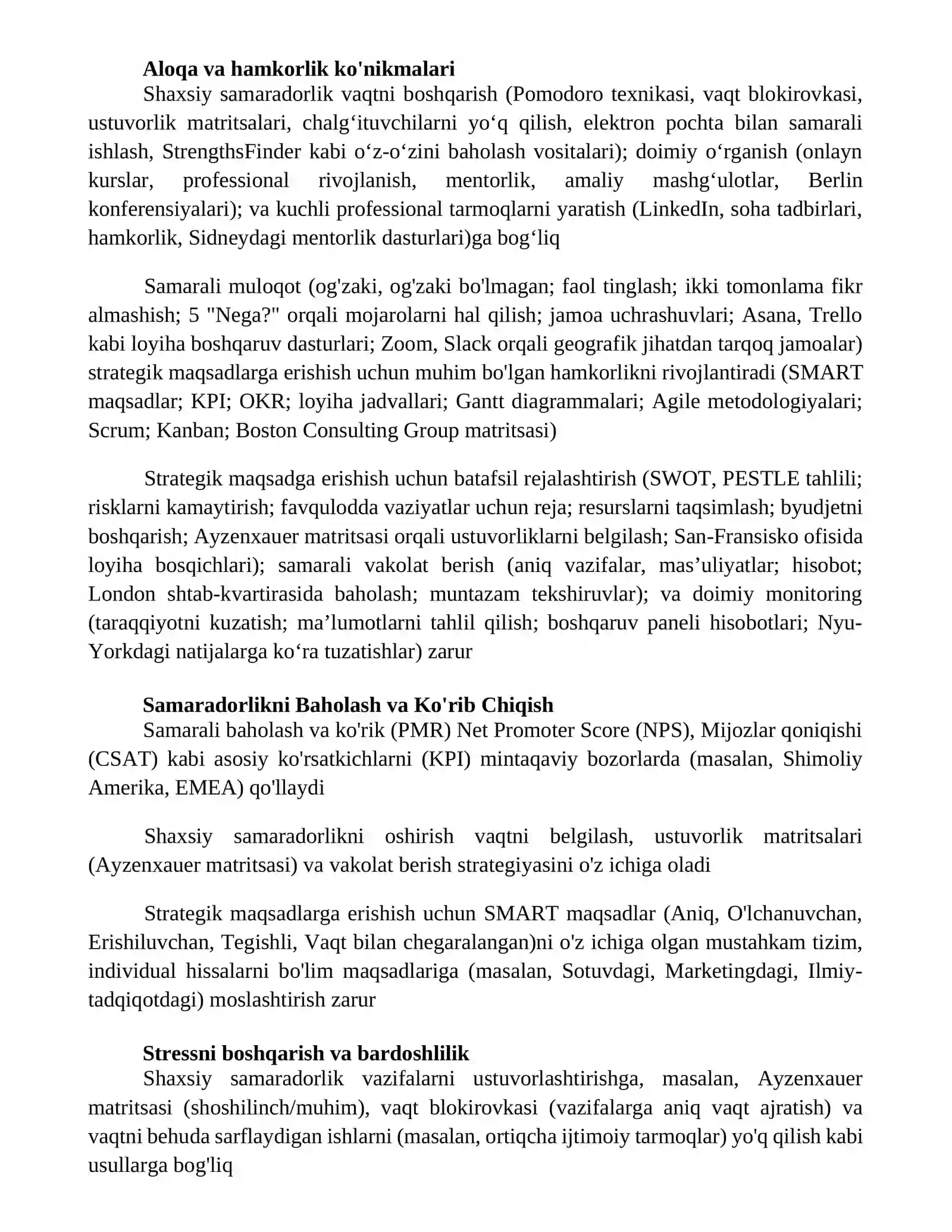 Aloqa va hamkorlik ko'nikmalari

Shaxsiy samaradorlik vaqtni boshqarish (Pomodoro texnikasi, vaqt blokirovkasi, ustuvorlik matritsalari, chalg'ituvchilarni yo'q qilish, elektron pochta bilan samarali ishlash, StrengthsFinder kabi o'z-o'zini baholash vositalari); doimiy o'rganish (onlayn kurslar, professional rivojlanish, mentorlik, amaliy mashg'ulotlar, Berlin konferensiyalari); va kuchli professional tarmoqlarni yaratish (LinkedIn, soha tadbirlari, hamkorlik, Sidneydagi mentorlik dasturlari)ga bog'liq

Samarali muloqot (og'zaki, og'zaki bo'lmagan; faol tinglash; ikki tomonlama fikr almashish; 5 "Nega?" orqali mojarolarni hal qilish; jamoa uchrashuvlari; Asana, Trello kabi loyiha boshqaruv dasturlari; Zoom, Slack orqali geografik jihatdan tarqoq jamoalar) strategik maqsadlarga erishish uchun muhim bo'lgan hamkorlikni rivojlantiradi (SMART maqsadlar; KPI; OKR; loyiha jadvallari; Gantt diagrammalari; Agile metodologiyalari; Scrum; Kanban; Boston Consulting Group matritsasi)

Strategik maqsadga erishish uchun batafsil rejalashtirish (SWOT, PESTLE tahlili; risklarni kamaytirish; favqulodda vaziyatlar uchun reja; resurslarni taqsimlash; byudjetni boshqarish; Ayzenxauer matritsasi orqali ustuvorliklarni belgilash; San-Fransisko ofisida loyiha bosqichlari); samarali vakolat berish (aniq vazifalar, mas'uliyatlar; hisobot; London shtab-kvartirasida baholash; muntazam tekshiruvlar); va doimiy monitoring (taraqqiyotni kuzatish; ma'lumotlarni tahlil qilish; boshqaruv paneli hisobotlari; Nyu-Yorkdagi natijalarga ko'ra tuzatishlar) zarur

Samaradorlikni Baholash va Ko'rib Chiqish

Samarali baholash va ko'rik (PMR) Net Promoter Score (NPS), Mijozlar qoniqishi (CSAT) kabi asosiy ko'rsatkichlarni (KPI) mintaqaviy bozorlarda (masalan, Shimoliy Amerika, EMEA) qo'llaydi

Shaxsiy samaradorlikni oshirish vaqtni belgilash, ustuvorlik matritsalari (Ayzenxauer matritsasi) va vakolat berish strategiyasini o'z ichiga oladi

Strategik maqsadlarga erishish uchun SMART maqsadlar (Aniq, O'lchanuvchan, Erishiluvchan, Tegishli, Vaqt bilan chegaralangan)ni o'z ichiga olgan mustahkam tizim, individual hissalarni bo'lim maqsadlariga (masalan, Sotuvdagi, Marketingdagi, Ilmiy-tadqiqotdagi) moslashtirish zarur

Stressni boshqarish va bardoshlilik

Shaxsiy samaradorlik vazifalarni ustuvorlashtirishga, masalan, Ayzenxauer matritsasi (shoshilinch/muhim), vaqt blokirovkasi (vazifalarga aniq vaqt ajratish) va vaqtni behuda sarflaydigan ishlarni (masalan, ortiqcha ijtimoiy tarmoqlar) yo'q qilish kabi usullarga bog'liq